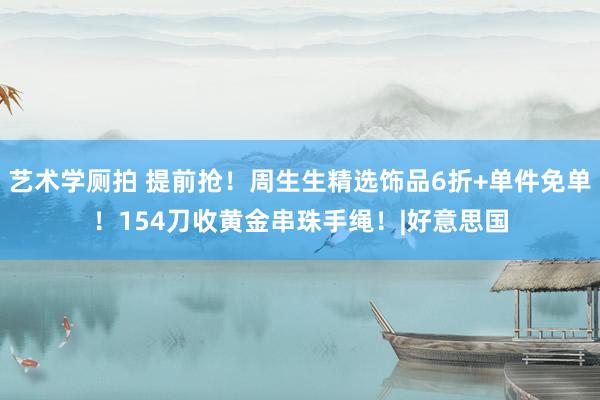 艺术学厕拍 提前抢！周生生精选饰品6折+单件免单！154刀收黄金串珠手绳！|好意思国